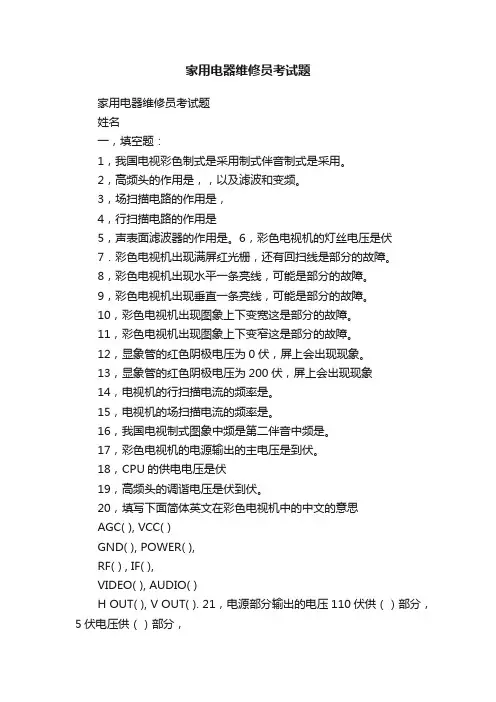 家用电器维修员考试题

家用电器维修员考试题

姓名

一，填空题：

1，我国电视彩色制式是采用制式伴音制式是采用。

2，高频头的作用是，，以及滤波和变频。

3，场扫描电路的作用是，

4，行扫描电路的作用是

5，声表面滤波器的作用是。6，彩色电视机的灯丝电压是伏

7．彩色电视机出现满屏红光栅，还有回扫线是部分的故障。

8，彩色电视机出现水平一条亮线，可能是部分的故障。

9，彩色电视机出现垂直一条亮线，可能是部分的故障。

10，彩色电视机出现图象上下变宽这是部分的故障。

11，彩色电视机出现图象上下变窄这是部分的故障。

12，显象管的红色阴极电压为 0 伏，屏上会出现现象。

13，显象管的红色阴极电压为 200 伏，屏上会出现现象

14，电视机的行扫描电流的频率是。

15，电视机的场扫描电流的频率是。

16，我国电视制式图象中频是第二伴音中频是。

17，彩色电视机的电源输出的主电压是到伏。

18，CPU 的供电电压是伏

19，高频头的调谐电压是伏到伏。

20，填写下面简体英文在彩色电视机中的中文的意思

AGC( ), VCC( )

GND( ), POWER( ),

RF( ) , IF( ),

VIDEO( ), AUDIO( )

H OUT( ), V OUT( ). 21，电源部分输出的电压 110 伏供（ ）部分，5 伏电压供（ ）部分，